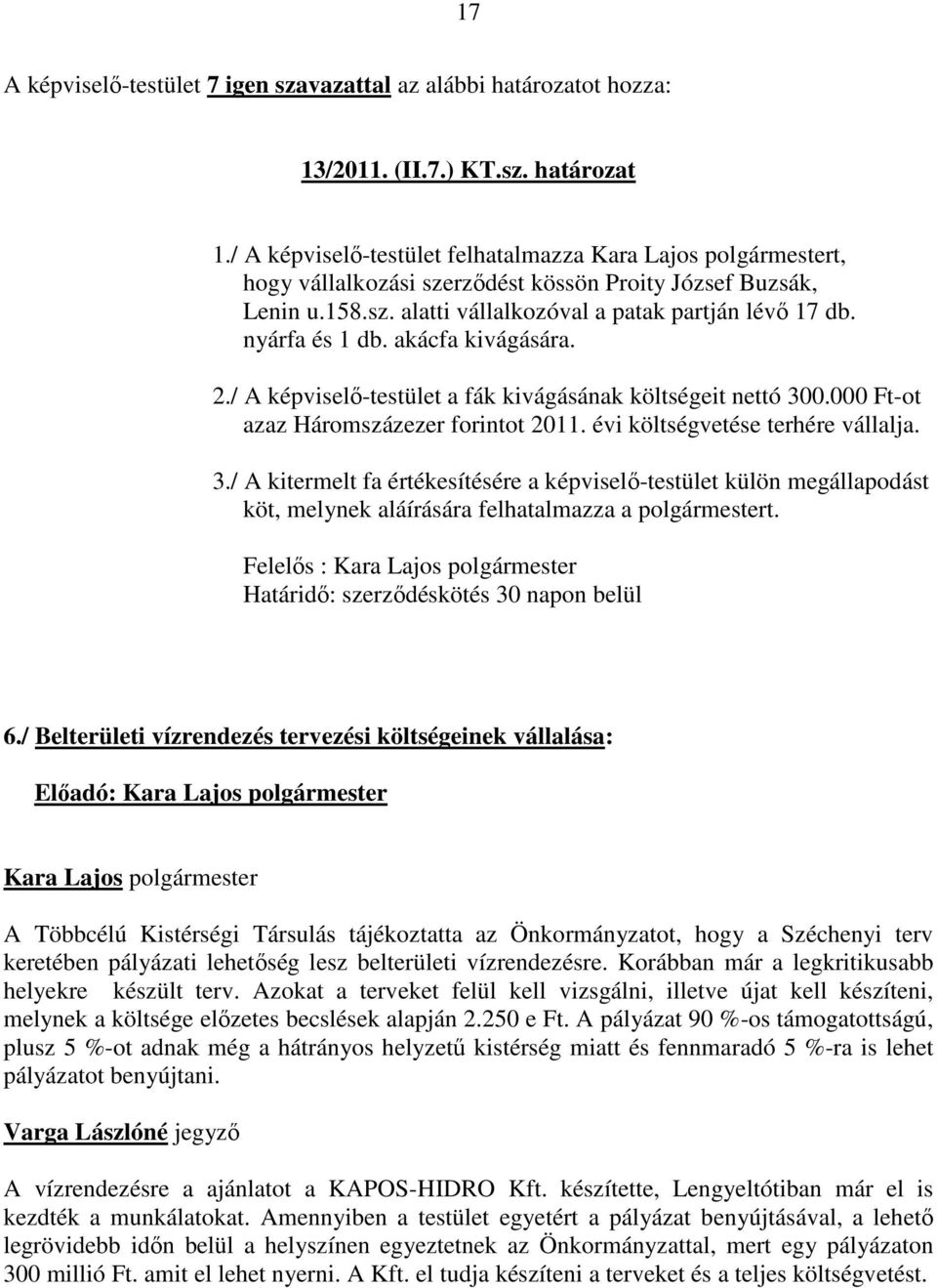 17

A képviselő-testület 7 igen szavazattal az alábbi határozatot hozza:

13/2011. (II.7.) KT.sz. határozat

1./ A képviselő-testület felhatalmazza Kara Lajos polgármestert, hogy vállalkozási szerződést kössön Proity József Buzsák, Lenin u.158.sz. alatti vállalkozóval a patak partján lévő 17 db. nyárfa és 1 db. akácfa kivágására.

2./ A képviselő-testület a fák kivágásának költségeit nettó 300.000 Ft-ot azaz Háromszázezer forintot 2011. évi költségvetése terhére vállalja.

3./ A kitermelt fa értékesítésére a képviselő-testület külön megállapodást köt, melynek aláírására felhatalmazza a polgármestert.

Felelős : Kara Lajos polgármester
Határidő: szerződéskötés 30 napon belül

6./ Belterületi vízrendezés tervezési költségeinek vállalása:

Előadó: Kara Lajos polgármester

Kara Lajos polgármester

A Többcélú Kistérségi Társulás tájékoztatta az Önkormányzatot, hogy a Széchenyi terv keretében pályázati lehetőség lesz belterületi vízrendezésre. Korábban már a legkritikusabb helyekre készült terv. Azokat a terveket felül kell vizsgálni, illetve újat kell készíteni, melynek a költsége előzetes becslések alapján 2.250 e Ft. A pályázat 90 %-os támogatottságú, plusz 5 %-ot adnak még a hátrányos helyzetű kistérség miatt és fennmaradó 5 %-ra is lehet pályázatot benyújtani.

Varga Lászlóné jegyző

A vízrendezésre a ajánlatot a KAPOS-HIDRO Kft. készítette, Lengyeltótiban már el is kezdték a munkálatokat. Amennyiben a testület egyetért a pályázat benyújtásával, a lehető legrövidebb időn belül a helyszínen egyeztetnek az Önkormányzattal, mert egy pályázaton 300 millió Ft. amit el lehet nyerni. A Kft. el tudja készíteni a terveket és a teljes költségvetést.